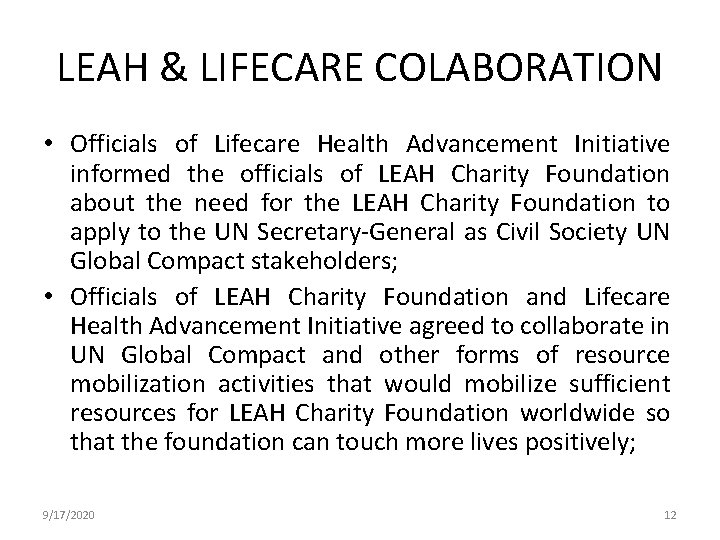 LEAH & LIFECARE COLABORATION

• Officials of Lifecare Health Advancement Initiative informed the officials of LEAH Charity Foundation about the need for the LEAH Charity Foundation to apply to the UN Secretary-General as Civil Society UN Global Compact stakeholders;

• Officials of LEAH Charity Foundation and Lifecare Health Advancement Initiative agreed to collaborate in UN Global Compact and other forms of resource mobilization activities that would mobilize sufficient resources for LEAH Charity Foundation worldwide so that the foundation can touch more lives positively;

9/17/2020

12